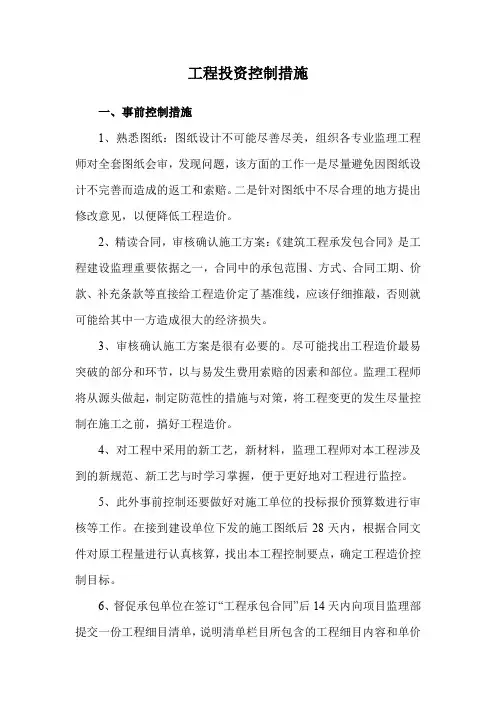 工程投资控制措施

一、事前控制措施

1、熟悉图纸：图纸设计不可能尽善尽美，组织各专业监理工程师对全套图纸会审，发现问题，该方面的工作一是尽量避免因图纸设计不完善而造成的返工和索赔。二是针对图纸中不尽合理的地方提出修改意见，以便降低工程造价。

2、精读合同，审核确认施工方案：《建筑工程承发包合同》是工程建设监理重要依据之一，合同中的承包范围、方式、合同工期、价款、补充条款等直接给工程造价定了基准线，应该仔细推敲，否则就可能给其中一方造成很大的经济损失。

3、审核确认施工方案是很有必要的。尽可能找出工程造价最易突破的部分和环节，以与易发生费用索赔的因素和部位。监理工程师将从源头做起，制定防范性的措施与对策，将工程变更的发生尽量控制在施工之前，搞好工程造价。

4、对工程中采用的新工艺，新材料，监理工程师对本工程涉及到的新规范、新工艺与时学习掌握，便于更好地对工程进行监控。

5、此外事前控制还要做好对施工单位的投标报价预算数进行审核等工作。在接到建设单位下发的施工图纸后 28 天内，根据合同文件对原工程量进行认真核算，找出本工程控制要点，确定工程造价控制目标。

6、督促承包单位在签订“工程承包合同”后 14 天内向项目监理部提交一份工程细目清单，说明清单栏目所包含的工程细目内容和单价